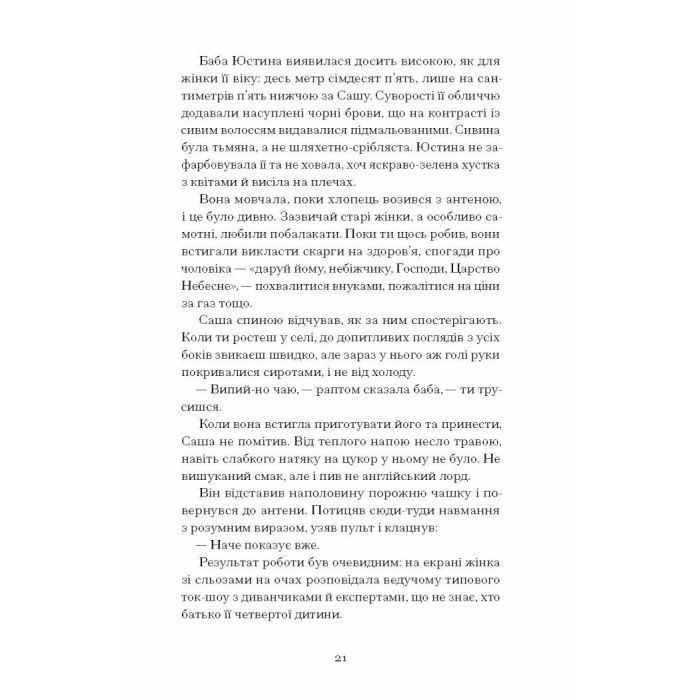 Баба Юстина виявилася досить високою, як для жінки її віку: десь метр сімдесят п'ять, лише на сантиметрів п'ять нижчою за Сашу. Суворості її обличчю додавали насуплені чорні брови, що на контрасті із сивим волоссям видавалися підмальованими. Сивина була тьмяна, а не шляхетно-срібляста. Юстина не зафарбовувала її та не ховала, хоч яскраво-зелена хустка з квітами й висіла на плечах.

Вона мовчала, поки хлопець возився з антеною, і це було дивно. Зазвичай старі жінки, а особливо самотні, любили побалакати. Поки ти щось робив, вони встигали викласти скарги на здоров'я, спогади про чоловіка — «даруй йому, небіжчику, Господи, Царство Небесне», — похвалитися внуками, пожалітися на ціни за газ тощо.

Саша спиною відчував, як за ним спостерігають. Коли ти ростеш у селі, до допитливих поглядів з усіх боків звикаєш швидко, але зараз у нього аж голі руки покривалися сиротами, і не від холоду.

— Випий-но чаю, — раптом сказала баба, — ти трусишся.

Коли вона встигла приготувати його та принести, Саша не помітив. Від теплого напою несло травою, навіть слабкого натяку на цукор у ньому не було. Не вишуканий смак, але і пив не англійський лорд.

Він відставив наполовину порожню чашку і повернувся до антени. Потицяв сюди-туди навмання з розумним виразом, узяв пульт і клацнув:

— Наче показує вже.

Результат роботи був очевидним: на екрані жінка зі сльозами на очах розповідала ведучому типового ток-шоу з диванчиками й експертами, що не знає, хто батько її четвертої дитини.

21